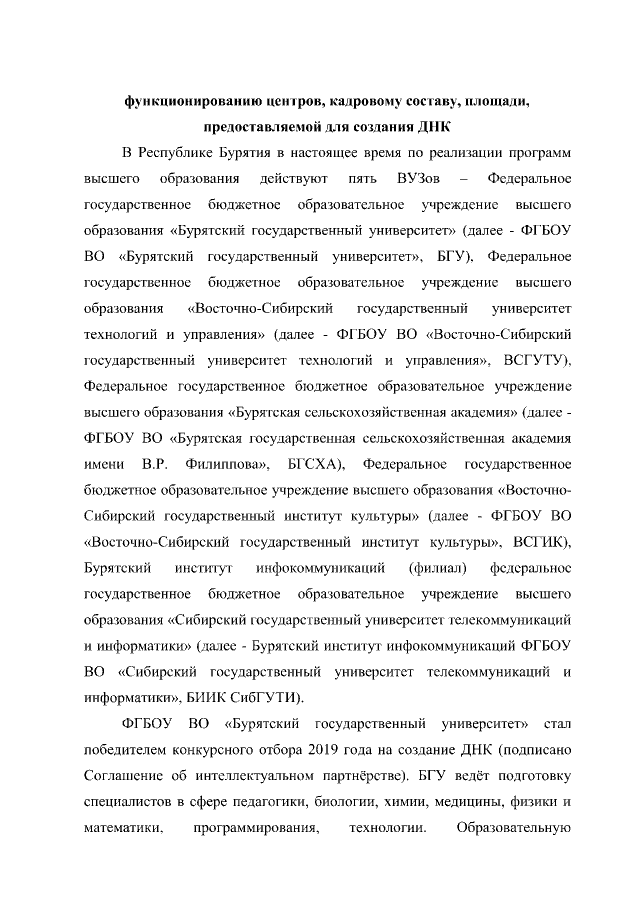 функционированию центров, кадровому составу, площади, предоставляемой для создания ДНК

В Республике Бурятия в настоящее время по реализации программ высшего образования действуют пять ВУЗов – Федеральное государственное бюджетное образовательное учреждение высшего образования «Бурятский государственный университет» (далее - ФГБОУ ВО «Бурятский государственный университет», БГУ), Федеральное государственное бюджетное образовательное учреждение высшего образования «Восточно-Сибирский государственный университет технологий и управления» (далее - ФГБОУ ВО «Восточно-Сибирский государственный университет технологий и управления», ВСГУТУ), Федеральное государственное бюджетное образовательное учреждение высшего образования «Бурятская сельскохозяйственная академия» (далее - ФГБОУ ВО «Бурятская государственная сельскохозяйственная академия имени В.Р. Филиппова», БГСХА), Федеральное государственное бюджетное образовательное учреждение высшего образования «Восточно-Сибирский государственный институт культуры» (далее - ФГБОУ ВО «Восточно-Сибирский государственный институт культуры», ВСГИК), Бурятский институт инфокоммуникаций (филиал) федеральное государственное бюджетное образовательное учреждение высшего образования «Сибирский государственный университет телекоммуникаций и информатики» (далее - Бурятский институт инфокоммуникаций ФГБОУ ВО «Сибирский государственный университет телекоммуникаций и информатики», БИИК СибГУТИ).

ФГБОУ ВО «Бурятский государственный университет» стал победителем конкурсного отбора 2019 года на создание ДНК (подписано Соглашение об интеллектуальном партнёрстве). БГУ ведёт подготовку специалистов в сфере педагогики, биологии, химии, медицины, физики и математики, программирования, технологии. Образовательную